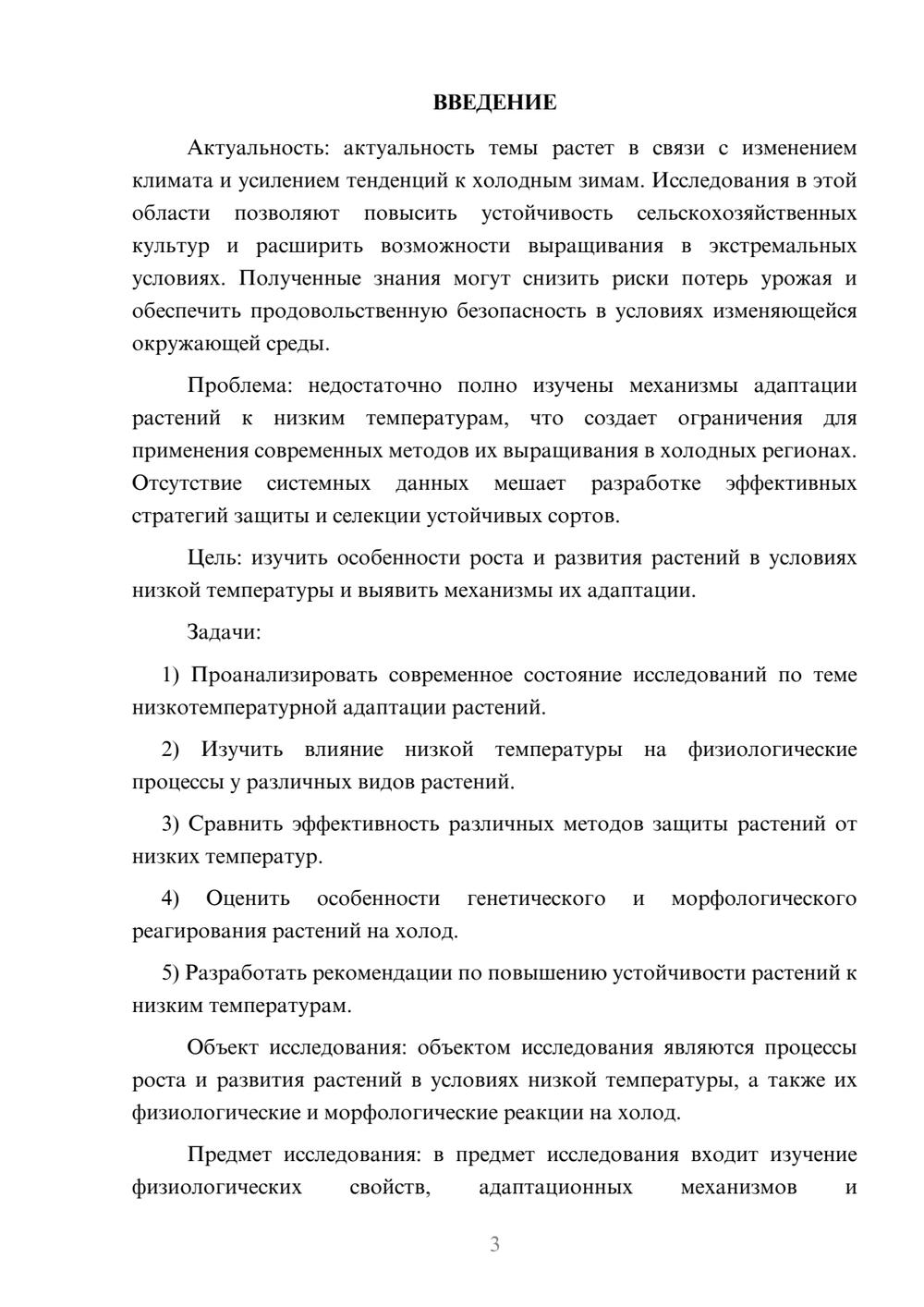 ВВЕДЕНИЕ

Актуальность: актуальность темы растет в связи с изменением климата и усилением тенденций к холодным зимам. Исследования в этой области позволяют повысить устойчивость сельскохозяйственных культур и расширить возможности выращивания в экстремальных условиях. Полученные знания могут снизить риски потерь урожая и обеспечить продовольственную безопасность в условиях изменяющейся окружающей среды.

Проблема: недостаточно полно изучены механизмы адаптации растений к низким температурам, что создает ограничения для применения современных методов их выращивания в холодных регионах. Отсутствие системных данных мешает разработке эффективных стратегий защиты и селекции устойчивых сортов.

Цель: изучить особенности роста и развития растений в условиях низкой температуры и выявить механизмы их адаптации.

Задачи:

1) Проанализировать современное состояние исследований по теме низкотемпературной адаптации растений.

2) Изучить влияние низкой температуры на физиологические процессы у различных видов растений.

3) Сравнить эффективность различных методов защиты растений от низких температур.

4) Оценить особенности генетического и морфологического реагирования растений на холод.

5) Разработать рекомендации по повышению устойчивости растений к низким температурам.

Объект исследования: объектом исследования являются процессы роста и развития растений в условиях низкой температуры, а также их физиологические и морфологические реакции на холод.

Предмет исследования: в предмет исследования входит изучение физиологических свойств, адаптационных механизмов и

3